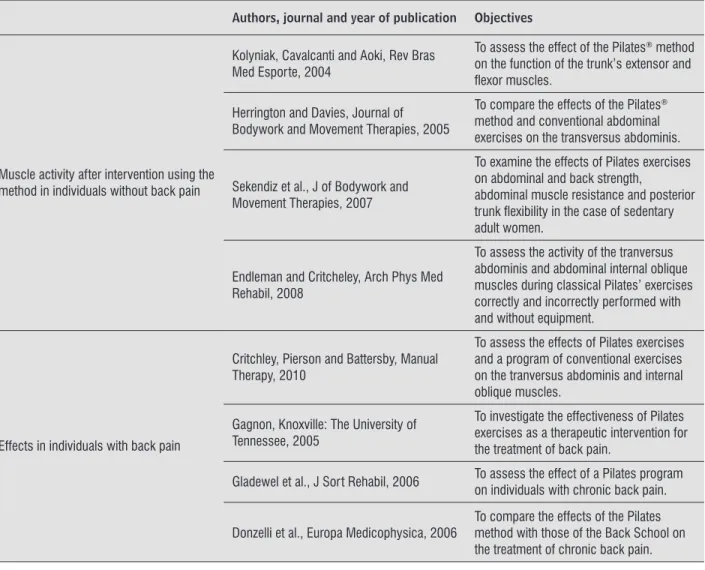 |  | Authors, journal and year of publication | Objectives |
|---|---|---|
| Muscle activity after intervention using the method in individuals without back pain | Kolyniak, Cavalcanti and Aoki, Rev Bras Med Esporte, 2004 | To assess the effect of the Pilates® method on the function of the trunk's extensor and flexor muscles. |
|  | Herrington and Davies, Journal of Bodywork and Movement Therapies, 2005 | To compare the effects of the Pilates® method and conventional abdominal exercises on the transversus abdominis. |
|  | Sekendiz et al., J of Bodywork and Movement Therapies, 2007 | To examine the effects of Pilates exercises on abdominal and back strength, abdominal muscle resistance and posterior trunk flexibility in the case of sedentary adult women. |
|  | Endleman and Critcheley, Arch Phys Med Rehabil, 2008 | To assess the activity of the tranversus abdominis and abdominal internal oblique muscles during classical Pilates' exercises correctly and incorrectly performed with and without equipment. |
| Effects in individuals with back pain | Critchley, Pierson and Battersby, Manual Therapy, 2010 | To assess the effects of Pilates exercises and a program of conventional exercises on the tranversus abdominis and internal oblique muscles. |
|  | Gagnon, Knoxville: The University of Tennessee, 2005 | To investigate the effectiveness of Pilates exercises as a therapeutic intervention for the treatment of back pain. |
|  | Gladewel et al., J Sort Rehabil, 2006 | To assess the effect of a Pilates program on individuals with chronic back pain. |
|  | Donzelli et al., Europa Medicophysica, 2006 | To compare the effects of the Pilates method with those of the Back School on the treatment of chronic back pain. |